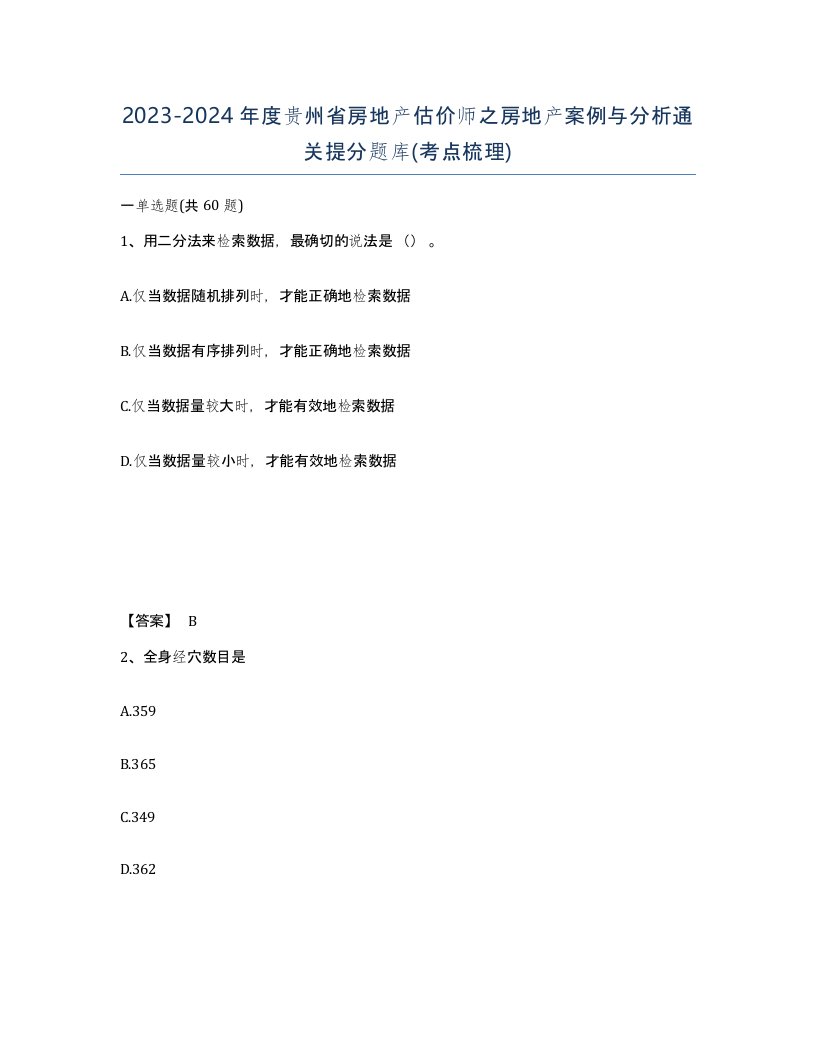 2023-2024年度贵州省房地产估价师之房地产案例与分析通关提分题库(考点梳理)

一单选题(共 60 题)

1、用二分法来检索数据，最确切的说法是（）。

A.仅当数据随机排列时，才能正确地检索数据

B.仅当数据有序排列时，才能正确地检索数据

C.仅当数据量较大时，才能有效地检索数据

D.仅当数据量较小时，才能有效地检索数据

【答案】 B

2、全身经穴数目是

A.359

B.365

C.349

D.362